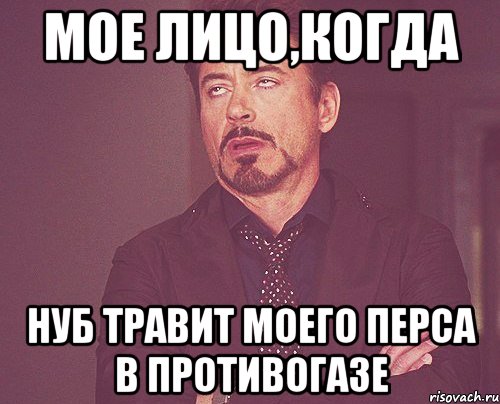 МОЕ ЛИЦО,КОГДА

НУБ ТРАВИТ МОЕГО ПЕРСА В ПРОТИВОГАЗЕ

risovach.ru